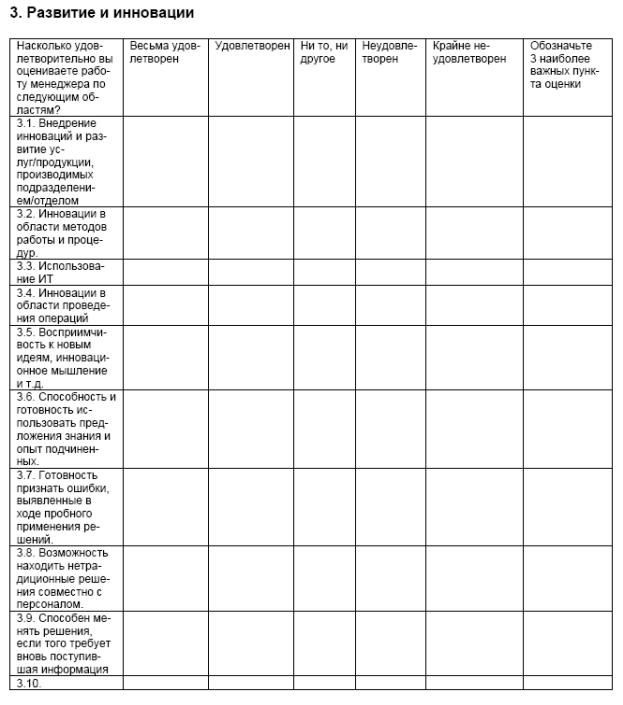 3. Развитие и инновации

| Насколько удовлетворительно вы оцениваете работу менеджера по следующим областям? | Весьма удовлетворен | Удовлетворен | Ни то, ни другое | Неудовлетворен | Крайне неудовлетворен | Обозначьте 3 наиболее важных пункта оценки |
|---|---|---|---|---|---|---|
| 3.1. Внедрение инноваций и развитие услуг/продукции, производимых подразделением/отделом | | | | | | |
| 3.2. Инновации в области методов работы и процедур. | | | | | | |
| 3.3. Использование ИТ | | | | | | |
| 3.4. Инновации в области проведения операций | | | | | | |
| 3.5. Восприимчивость к новым идеям, инновационное мышление и т.д. | | | | | | |
| 3.6. Способность и готовность использовать предложения знания и опыт подчиненных. | | | | | | |
| 3.7. Готовность признать ошибки, выявленные в ходе пробного применения решений. | | | | | | |
| 3.8. Возможность находить нетрадиционные решения совместно с персоналом. | | | | | | |
| 3.9. Способен менять решения, если того требует вновь поступившая информация | | | | | | |
| 3.10. | | | | | | |